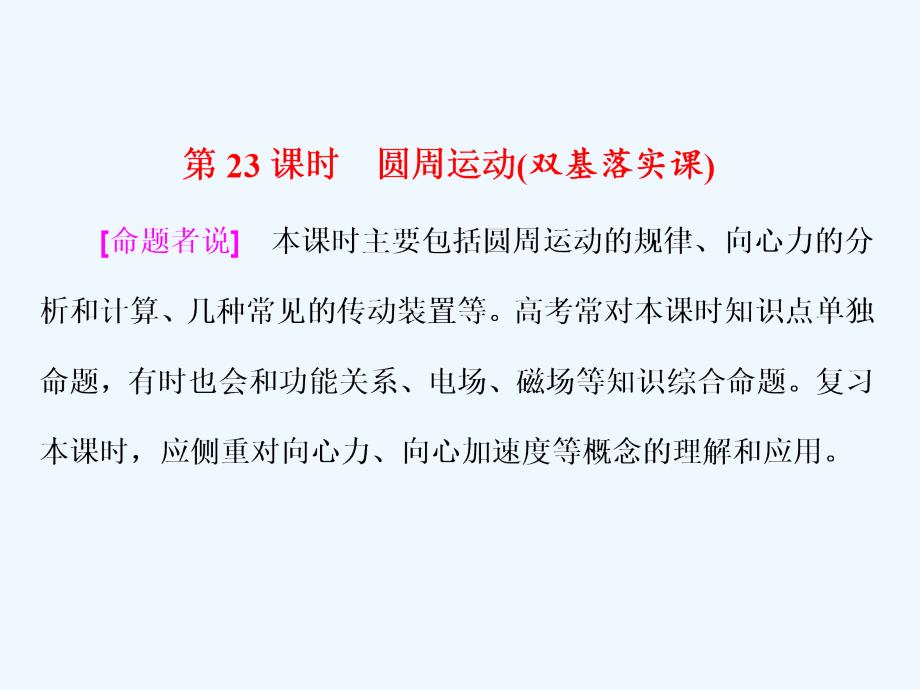 第 23 课时　圆周运动(双基落实课)

[命题者说]　本课时主要包括圆周运动的规律、向心力的分析和计算、几种常见的传动装置等。高考常对本课时知识点单独命题，有时也会和功能关系、电场、磁场等知识综合命题。复习本课时，应侧重对向心力、向心加速度等概念的理解和应用。